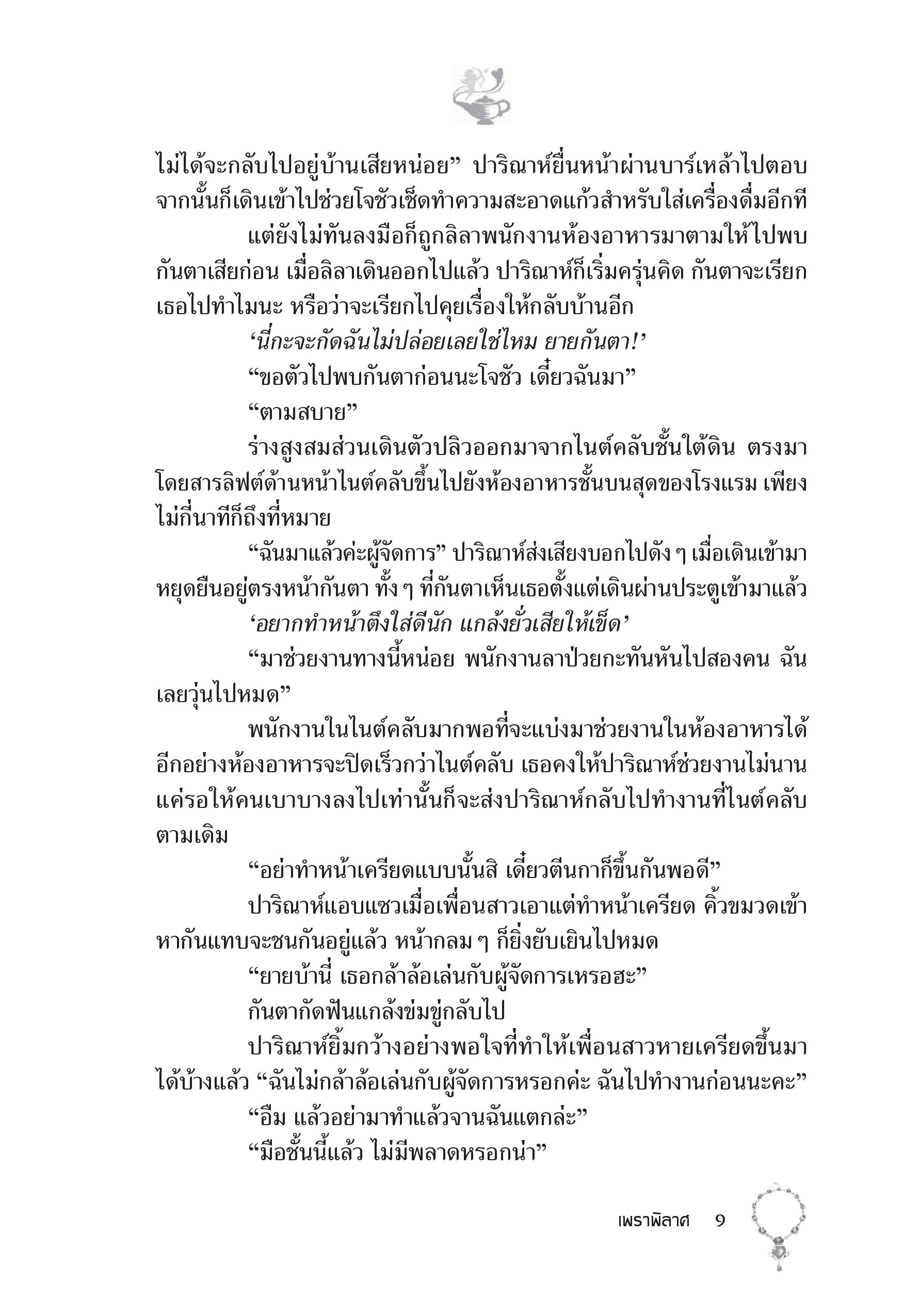 ไม่ได้จะกลับไปอยู่บ้านเสียหน่อย” ปาริณาห์ยื่นหน้าผ่านบาร์เหล้าไปตอบ จากนั้นก็เดินเข้าไปช่วยโจชัวเช็ดทำความสะอาดแก้วสำหรับใส่เครื่องดื่มอีกที

แต่ยังไม่ทันลงมือก็ถูกลิลาพนักงานห้องอาหารมาตามให้ไปพบกันตาเสียก่อน เมื่อลิลาเดินออกไปแล้ว ปาริณาห์ก็เริ่มครุ่นคิด กันตาจะเรียกเธอไปทำไมนะ หรือว่าจะเรียกไปคุยเรื่องให้กลับบ้านอีก

‘นี่กะจะกัดฉันไม่ปล่อยเลยใช่ไหม ยายกันตา!’

“ขอตัวไปพบกันตาก่อนนะโจชัว เดี๋ยวฉันมา”

“ตามสบาย”

ร่างสูงสมส่วนเดินตัวปลิวออกมาจากไนต์คลับชั้นใต้ดิน ตรงมาโดยสารลิฟต์ด้านหน้าไนต์คลับขึ้นไปยังห้องอาหารชั้นบนสุดของโรงแรม เพียงไม่กี่นาทีก็ถึงที่หมาย

“ฉันมาแล้วค่ะผู้จัดการ” ปาริณาห์ส่งเสียงบอกไปดัง ๆ เมื่อเดินเข้ามาหยุดยืนอยู่ตรงหน้ากันตา ทั้ง ๆ ที่กันตาเห็นเธอตั้งแต่เดินผ่านประตูเข้ามาแล้ว

‘อยากทำหน้าตึงใส่ดีนัก แกล้งยั่วเสียให้เข็ด’

“มาช่วยงานทางนี้หน่อย พนักงานลาป่วยกะทันหันไปสองคน ฉันเลยวุ่นไปหมด”

พนักงานในไนต์คลับมากพอที่จะแบ่งมาช่วยงานในห้องอาหารได้ อีกอย่างห้องอาหารจะปิดเร็วกว่าไนต์คลับ เธอคงให้ปาริณาห์ช่วยงานไม่นาน แค่รอให้คนเบาบางลงไปเท่านั้นก็จะส่งปาริณาห์กลับไปทำงานที่ไนต์คลับตามเดิม

“อย่าทำหน้าเครียดแบบนั้นสิ เดี๋ยวตีนกาก็ขึ้นกันพอดี”

ปาริณาห์แอบแซวเมื่อเพื่อนสาวเอาแต่ทำหน้าเครียด คิ้วขมวดเข้าหากันแทบจะชนกันอยู่แล้ว หน้ากลม ๆ ก็ยิ่งยับเยินไปหมด

“ยายบ้านี่ เธอกล้าล้อเล่นกับผู้จัดการเหรอฮะ”

กันตากัดฟันแกล้งข่มขู่กลับไป

ปาริณาห์ยิ้มกว้างอย่างพอใจที่ทำให้เพื่อนสาวหายเครียดขึ้นมาได้บ้างแล้ว “ฉันไม่กล้าล้อเล่นกับผู้จัดการหรอกค่ะ ฉันไปทำงานก่อนนะคะ”

“อืม แล้วอย่ามาทำแล้วจานฉันแตกล่ะ”

“มือชั้นนี้แล้ว ไม่มีพลาดหรอกน่า”

เพราพิลาศ 9